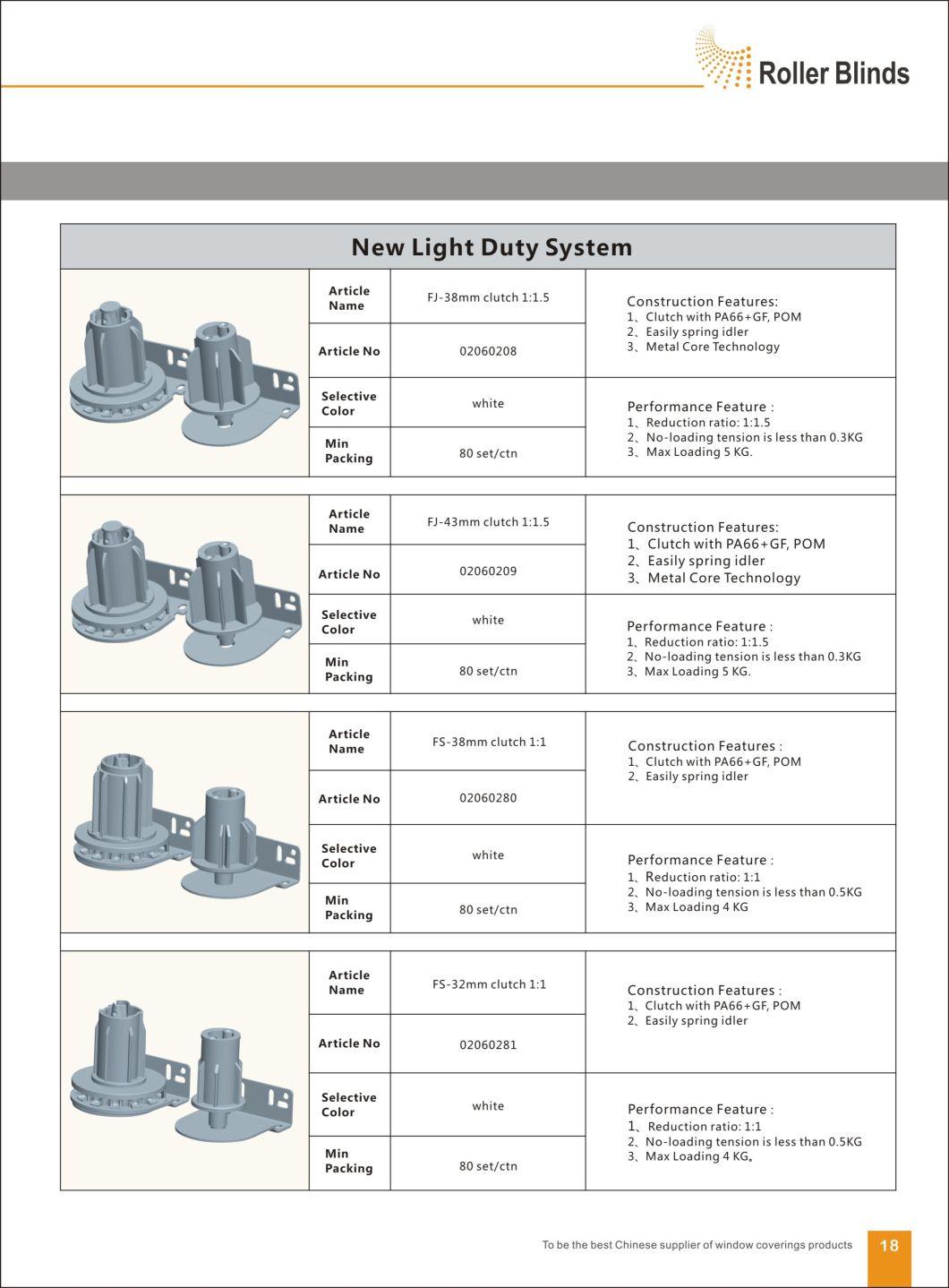 Roller Blinds

New Light Duty System

| Article Name | FJ-38mm clutch 1:1.5 | Construction Features: 1、Clutch with PA66+GF, POM 2、Easily spring idler 3、Metal Core Technology |
|---|---|---|
| Article No | 02060208 | |
| Selective Color | white | Performance Feature : 1、Reduction ratio: 1:1.5 2、No-loading tension is less than 0.3KG 3、Max Loading 5 KG. |
| Min Packing | 80 set/ctn | |

| Article Name | FJ-43mm clutch 1:1.5 | Construction Features: 1、Clutch with PA66+GF, POM 2、Easily spring idler 3、Metal Core Technology |
|---|---|---|
| Article No | 02060209 | |
| Selective Color | white | Performance Feature : 1、Reduction ratio: 1:1.5 2、No-loading tension is less than 0.3KG 3、Max Loading 5 KG. |
| Min Packing | 80 set/ctn | |

| Article Name | FS-38mm clutch 1:1 | Construction Features : 1、Clutch with PA66+GF, POM 2、Easily spring idler |
|---|---|---|
| Article No | 02060280 | |
| Selective Color | white | Performance Feature : 1、Reduction ratio: 1:1 2、No-loading tension is less than 0.5KG 3、Max Loading 4 KG |
| Min Packing | 80 set/ctn | |

| Article Name | FS-32mm clutch 1:1 | Construction Features : 1、Clutch with PA66+GF, POM 2、Easily spring idler |
|---|---|---|
| Article No | 02060281 | |
| Selective Color | white | Performance Feature : 1、Reduction ratio: 1:1 2、No-loading tension is less than 0.5KG 3、Max Loading 4 KG。 |
| Min Packing | 80 set/ctn | |

To be the best Chinese supplier of window coverings products 18